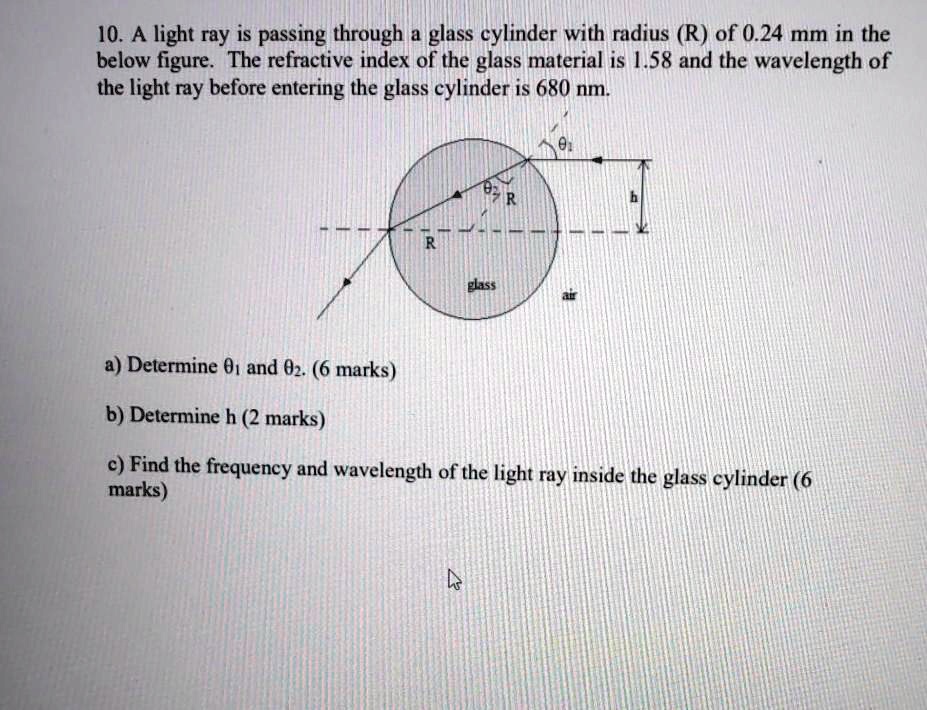 10. A light ray is passing through a glass cylinder with radius (R) of 0.24 mm in the below figure. The refractive index of the glass material is 1.58 and the wavelength of the light ray before entering the glass cylinder is 680 nm.

$\theta_1$

$\theta_2$

R

h

R

glass

air

a) Determine $\theta_1$ and $\theta_2$. (6 marks)

b) Determine h (2 marks)

c) Find the frequency and wavelength of the light ray inside the glass cylinder (6 marks)